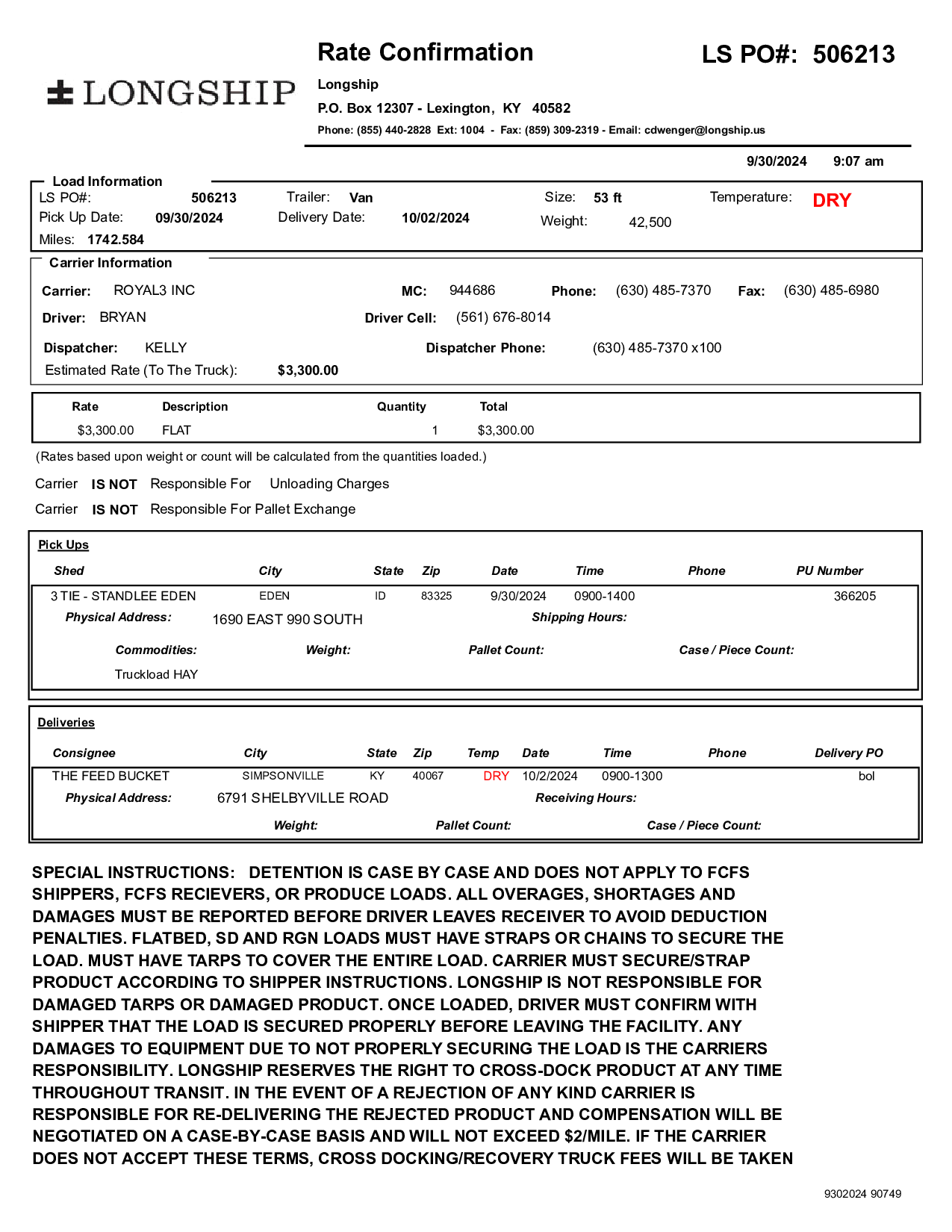 LONGSHIP

Rate Confirmation

LS PO#: 506213

Longship

P.O. Box 12307 - Lexington, KY 40582

Phone: (855) 440-2828 Ext: 1004 - Fax: (859) 309-2319 - Email: cdwenger@longship.us

9/30/2024 9:07 am

Load Information

LS PO#: 506213 Trailer: Van Size: 53 ft Temperature: DRY

Pick Up Date: 09/30/2024 Delivery Date: 10/02/2024 Weight: 42,500

Miles: 1742.584

Carrier Information

Carrier: ROYAL3 INC MC: 944686 Phone: (630) 485-7370 Fax: (630) 485-6980

Driver: BRYAN Driver Cell: (561) 676-8014

Dispatcher: KELLY Dispatcher Phone: (630) 485-7370 x100

Estimated Rate (To The Truck): $3,300.00

| Rate | Description | Quantity | Total |
|---|---|---|---|
| $3,300.00 | FLAT | 1 | $3,300.00 |

(Rates based upon weight or count will be calculated from the quantities loaded.)

Carrier IS NOT Responsible For Unloading Charges

Carrier IS NOT Responsible For Pallet Exchange

Pick Ups

| Shed | City | State | Zip | Date | Time | Phone | PU Number |
|---|---|---|---|---|---|---|---|
| 3 TIE - STANDLEE EDEN | EDEN | ID | 83325 | 9/30/2024 | 0900-1400 | | 366205 |

Physical Address: 1690 EAST 990 SOUTH Shipping Hours:

Commodities: Weight: Pallet Count: Case / Piece Count:

Truckload HAY

Deliveries

| Consignee | City | State | Zip | Temp | Date | Time | Phone | Delivery PO |
|---|---|---|---|---|---|---|---|---|
| THE FEED BUCKET | SIMPSONVILLE | KY | 40067 | DRY | 10/2/2024 | 0900-1300 | | bol |

Physical Address: 6791 SHELBYVILLE ROAD Receiving Hours:

Weight: Pallet Count: Case / Piece Count:

SPECIAL INSTRUCTIONS: DETENTION IS CASE BY CASE AND DOES NOT APPLY TO FCFS SHIPPERS, FCFS RECIEVERS, OR PRODUCE LOADS. ALL OVERAGES, SHORTAGES AND DAMAGES MUST BE REPORTED BEFORE DRIVER LEAVES RECEIVER TO AVOID DEDUCTION PENALTIES. FLATBED, SD AND RGN LOADS MUST HAVE STRAPS OR CHAINS TO SECURE THE LOAD. MUST HAVE TARPS TO COVER THE ENTIRE LOAD. CARRIER MUST SECURE/STRAP PRODUCT ACCORDING TO SHIPPER INSTRUCTIONS. LONGSHIP IS NOT RESPONSIBLE FOR DAMAGED TARPS OR DAMAGED PRODUCT. ONCE LOADED, DRIVER MUST CONFIRM WITH SHIPPER THAT THE LOAD IS SECURED PROPERLY BEFORE LEAVING THE FACILITY. ANY DAMAGES TO EQUIPMENT DUE TO NOT PROPERLY SECURING THE LOAD IS THE CARRIERS RESPONSIBILITY. LONGSHIP RESERVES THE RIGHT TO CROSS-DOCK PRODUCT AT ANY TIME THROUGHOUT TRANSIT. IN THE EVENT OF A REJECTION OF ANY KIND CARRIER IS RESPONSIBLE FOR RE-DELIVERING THE REJECTED PRODUCT AND COMPENSATION WILL BE NEGOTIATED ON A CASE-BY-CASE BASIS AND WILL NOT EXCEED $2/MILE. IF THE CARRIER DOES NOT ACCEPT THESE TERMS, CROSS DOCKING/RECOVERY TRUCK FEES WILL BE TAKEN

9302024 90749